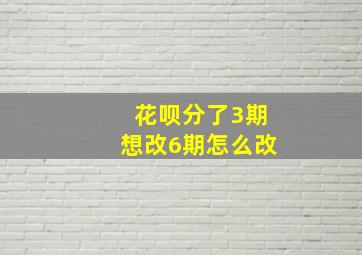 花呗分了3期
想改6期怎么改